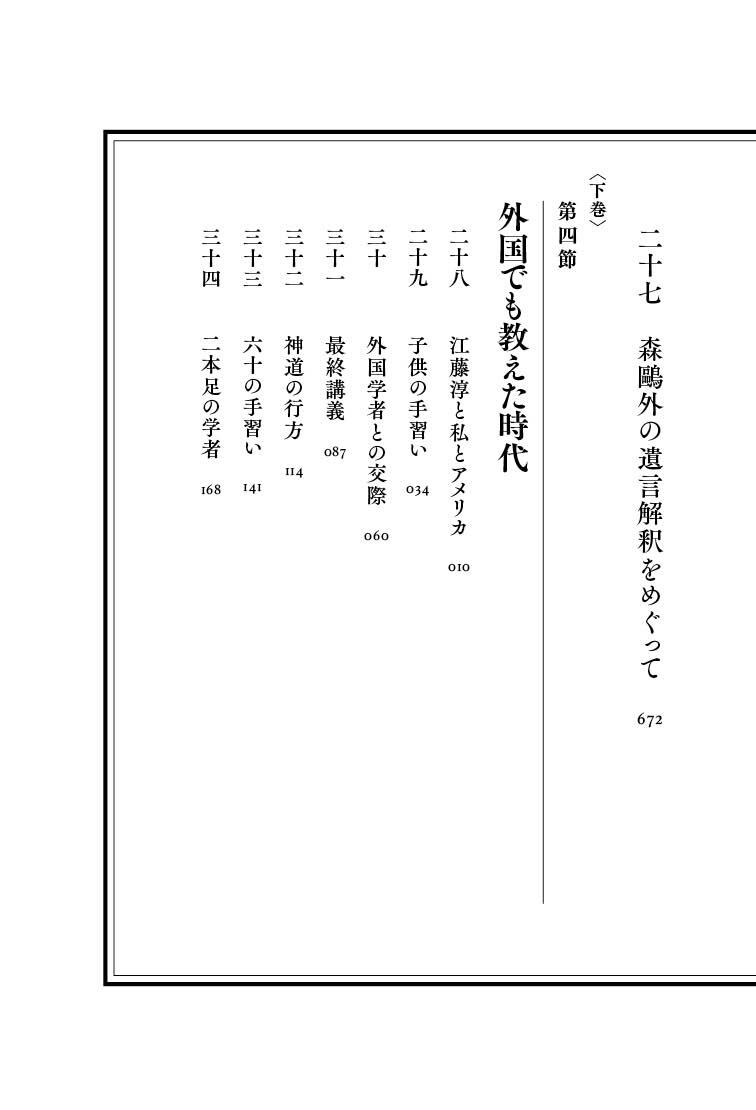 二十七　森鷗外の遺言解釈をめぐって　672

〈下巻〉
第四節

外国でも教えた時代

二十八　江藤淳と私とアメリカ　010
二十九　子供の手習い　034
三十　外国学者との交際　060
三十一　最終講義　087
三十二　神道の行方　114
三十三　六十の手習い　141
三十四　二本足の学者　168